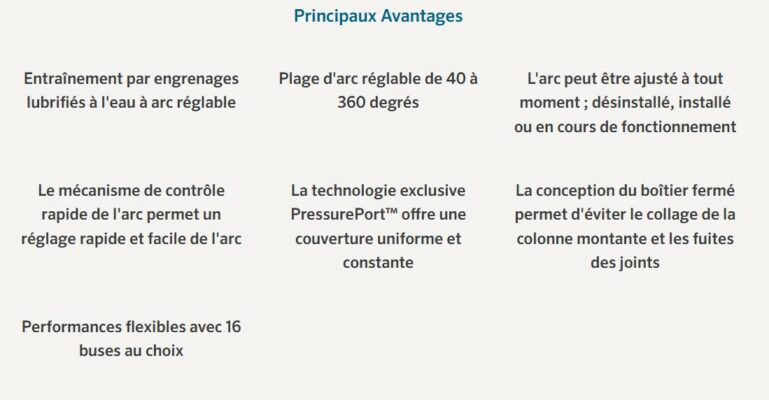 Principaux Avantages

Entraînement par engrenages lubrifiés à l'eau à arc réglable

Plage d'arc réglable de 40 à 360 degrés

L'arc peut être ajusté à tout moment ; désinstallé, installé ou en cours de fonctionnement

Le mécanisme de contrôle rapide de l'arc permet un réglage rapide et facile de l'arc

La technologie exclusive PressurePort™ offre une couverture uniforme et constante

La conception du boîtier fermé permet d'éviter le collage de la colonne montante et les fuites des joints

Performances flexibles avec 16 buses au choix